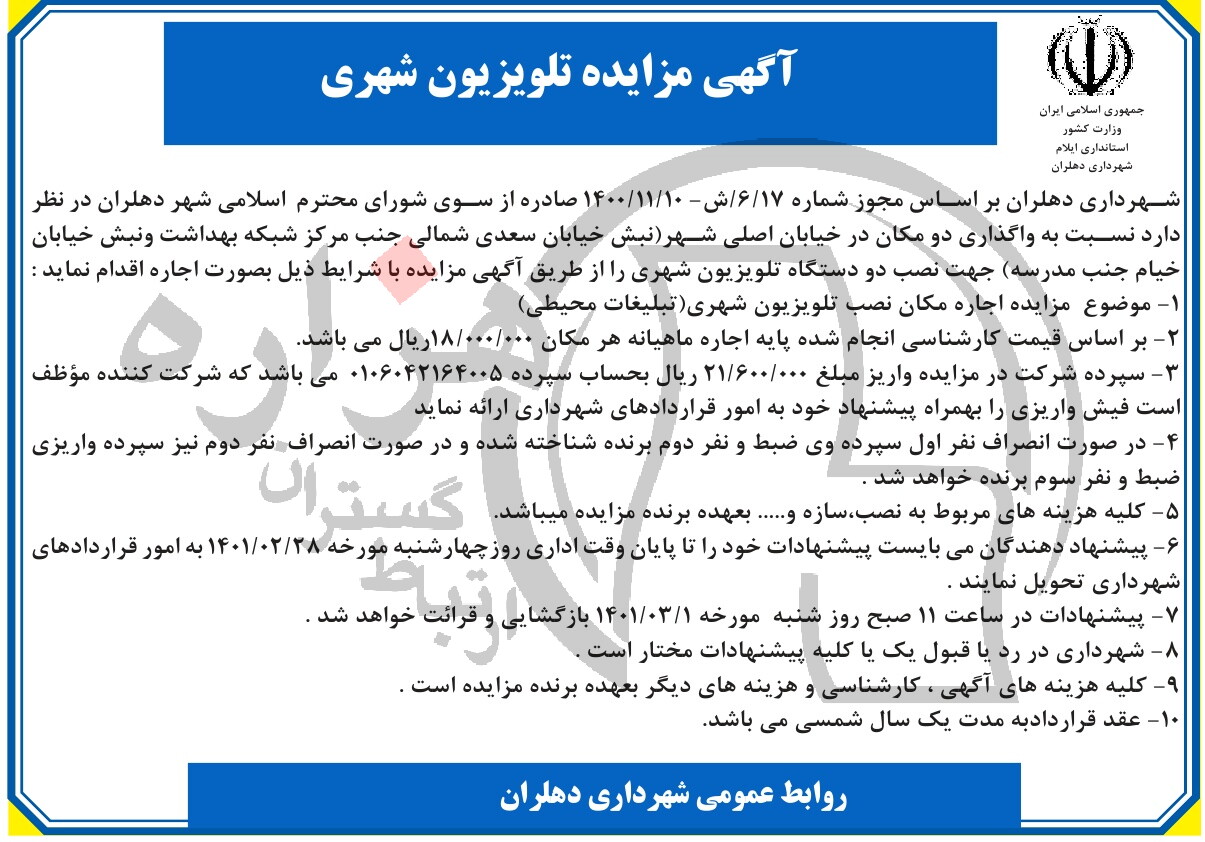 آگهی مزایده تلویزیون شهری

جمهوری اسلامی ایران
وزارت کشور
استانداری ایلام
شهرداری دهلران

شهرداری دهلران بر اساس مجوز شماره ۶/۱۷/ش- ۱۴۰۰/۱۱/۱۰ صادره از سوی شورای محترم اسلامی شهر دهلران در نظر دارد نسبت به واگذاری دو مکان در خیابان اصلی شهر(نبش خیابان سعدی شمالی جنب مرکز شبکه بهداشت ونبش خیابان خیام جنب مدرسه) جهت نصب دو دستگاه تلویزیون شهری را از طریق آگهی مزایده با شرایط ذیل بصورت اجاره اقدام نماید :
۱- موضوع مزایده اجاره مکان نصب تلویزیون شهری(تبلیغات محیطی)
۲- بر اساس قیمت کارشناسی انجام شده پایه اجاره ماهیانه هر مکان ۱۸/۰۰۰/۰۰۰ریال می باشد.
۳- سپرده شرکت در مزایده واریز مبلغ ۲۱/۶۰۰/۰۰۰ ریال بحساب سپرده ۰۱۰۶۰۴۲۱۶۴۰۰۵ می باشد که شرکت کننده مؤظف است فیش واریزی را بهمراه پیشنهاد خود به امور قراردادهای شهرداری ارائه نماید
۴- در صورت انصراف نفر اول سپرده وی ضبط و نفر دوم برنده شناخته شده و در صورت انصراف نفر دوم نیز سپرده واریزی ضبط و نفر سوم برنده خواهد شد .
۵- کلیه هزینه های مربوط به نصب،سازه و..... بعهده برنده مزایده میباشد.
۶- پیشنهاد دهندگان می بایست پیشنهادات خود را تا پایان وقت اداری روزچهارشنبه مورخه ۱۴۰۱/۰۲/۲۸ به امور قراردادهای شهرداری تحویل نمایند .
۷- پیشنهادات در ساعت ۱۱ صبح روز شنبه مورخه ۱۴۰۱/۰۳/۱ بازگشایی و قرائت خواهد شد .
۸- شهرداری در رد یا قبول یک یا کلیه پیشنهادات مختار است .
۹- کلیه هزینه های آگهی ، کارشناسی و هزینه های دیگر بعهده برنده مزایده است .
۱۰- عقد قراردادبه مدت یک سال شمسی می باشد.

روابط عمومی شهرداری دهلران